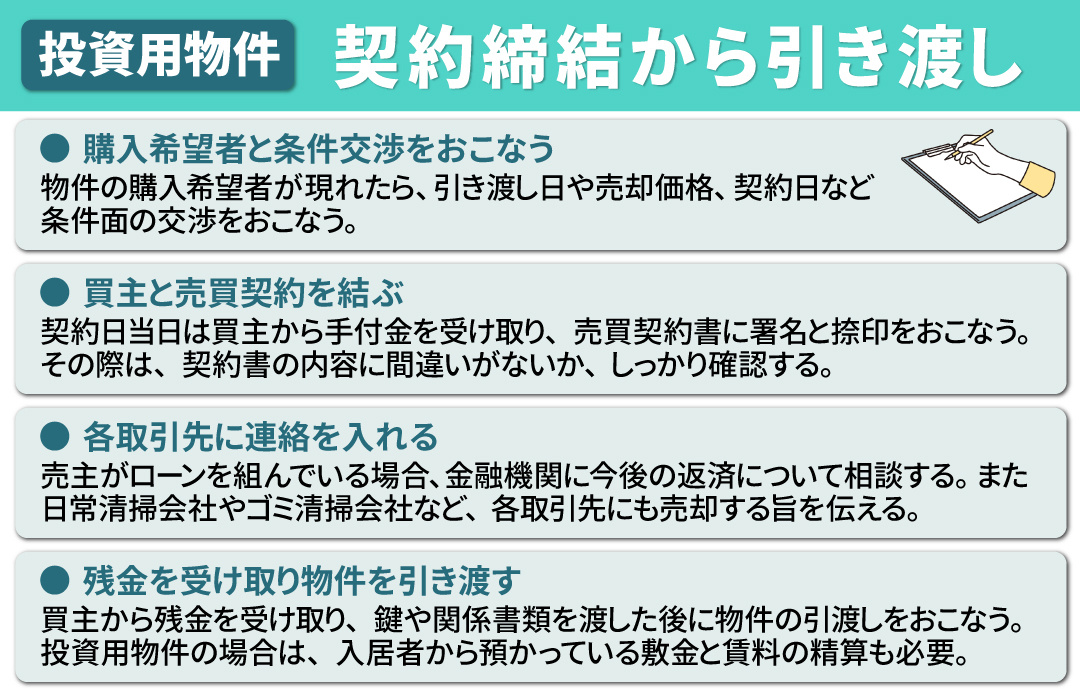 投資用物件　契約締結から引き渡し

● 購入希望者と条件交渉をおこなう
物件の購入希望者が現れたら、引き渡し日や売却価格、契約日など条件面の交渉をおこなう。

● 買主と売買契約を結ぶ
契約日当日は買主から手付金を受け取り、売買契約書に署名と捺印をおこなう。その際は、契約書の内容に間違いがないか、しっかり確認する。

● 各取引先に連絡を入れる
売主がローンを組んでいる場合、金融機関に今後の返済について相談する。また日常清掃会社やゴミ清掃会社など、各取引先にも売却する旨を伝える。

● 残金を受け取り物件を引き渡す
買主から残金を受け取り、鍵や関係書類を渡した後に物件の引渡しをおこなう。投資用物件の場合は、入居者から預かっている敷金と賃料の精算も必要。